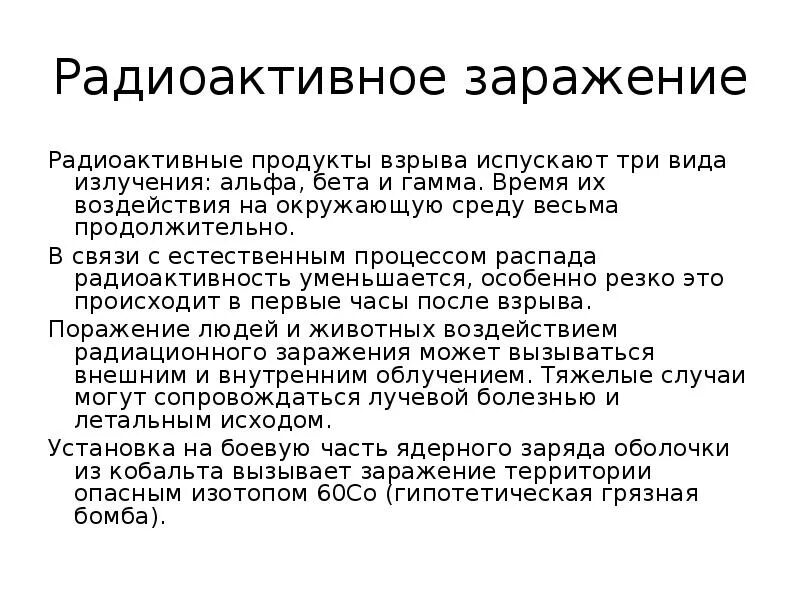 Радиоактивное заражение

Радиоактивные продукты взрыва испускают три вида излучения: альфа, бета и гамма. Время их воздействия на окружающую среду весьма продолжительно.

В связи с естественным процессом распада радиоактивность уменьшается, особенно резко это происходит в первые часы после взрыва.

Поражение людей и животных воздействием радиационного заражения может вызываться внешним и внутренним облучением. Тяжелые случаи могут сопровождаться лучевой болезнью и летальным исходом.

Установка на боевую часть ядерного заряда оболочки из кобальта вызывает заражение территории опасным изотопом 60Co (гипотетическая грязная бомба).